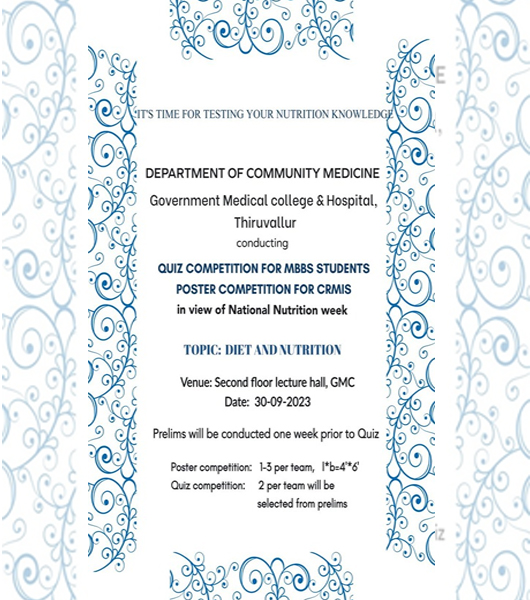 IT'S TIME FOR TESTING YOUR NUTRITION KNOWLEDGE

DEPARTMENT OF COMMUNITY MEDICINE

Government Medical college & Hospital, Thiruvallur

conducting

QUIZ COMPETITION FOR MBBS STUDENTS

POSTER COMPETITION FOR CRMIS

in view of National Nutrition week

TOPIC: DIET AND NUTRITION

Venue: Second floor lecture hall, GMC

Date: 30-09-2023

Prelims will be conducted one week prior to Quiz

Poster competition: 1-3 per team, l*b=4'*6'

Quiz competition: 2 per team will be selected from prelims